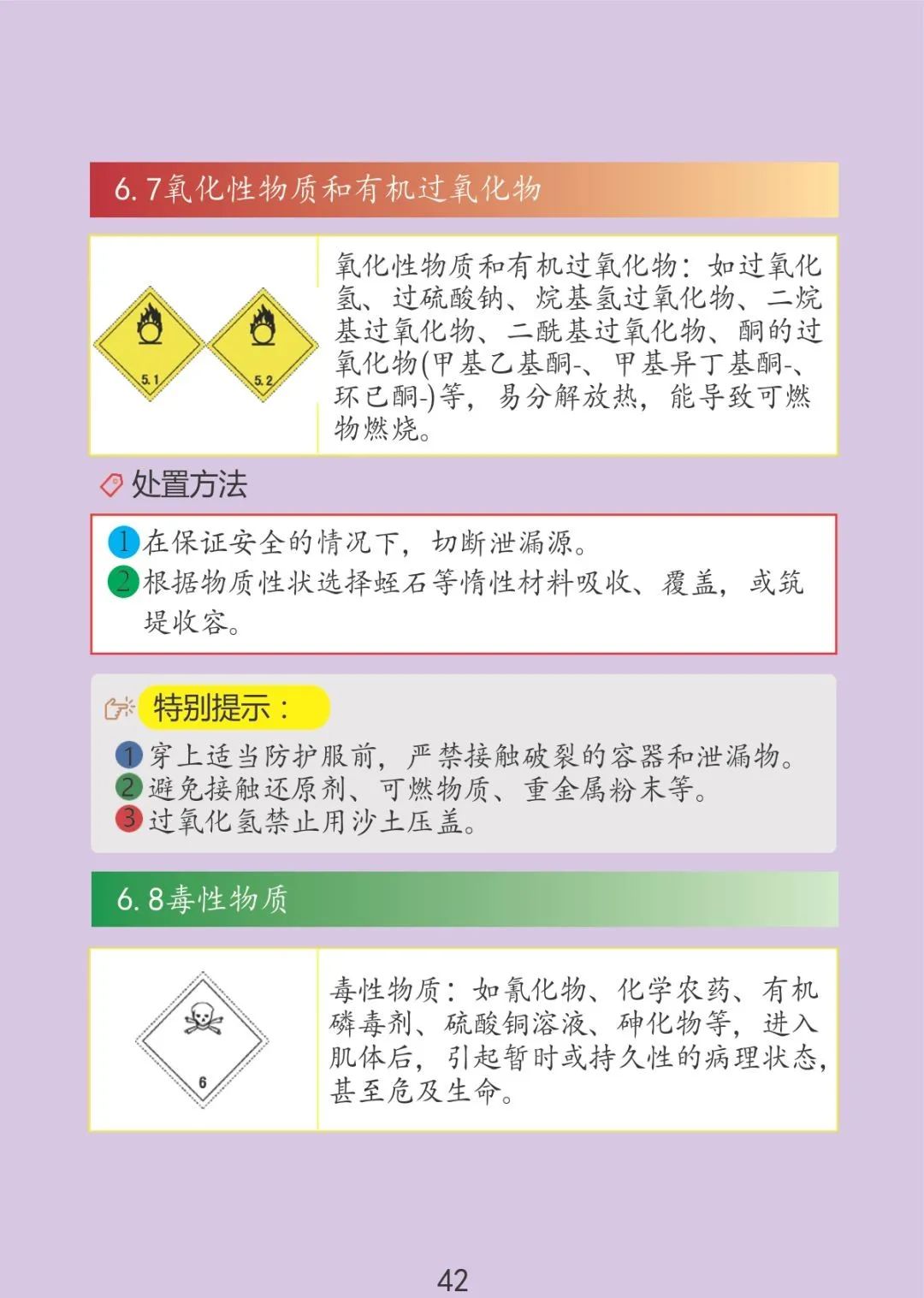 6.7氧化性物质和有机过氧化物

5.1

5.2

氧化性物质和有机过氧化物：如过氧化氢、过硫酸钠、烷基氢过氧化物、二烷基过氧化物、二酰基过氧化物、酮的过氧化物(甲基乙基酮-、甲基异丁基酮-、环已酮-)等，易分解放热，能导致可燃物燃烧。

处置方法

1 在保证安全的情况下，切断泄漏源。
2 根据物质性状选择蛭石等惰性材料吸收、覆盖，或筑堤收容。

特别提示：

1 穿上适当防护服前，严禁接触破裂的容器和泄漏物。
2 避免接触还原剂、可燃物质、重金属粉末等。
3 过氧化氢禁止用沙土压盖。

6.8毒性物质

6

毒性物质：如氰化物、化学农药、有机磷毒剂、硫酸铜溶液、砷化物等，进入肌体后，引起暂时或持久性的病理状态，甚至危及生命。

42